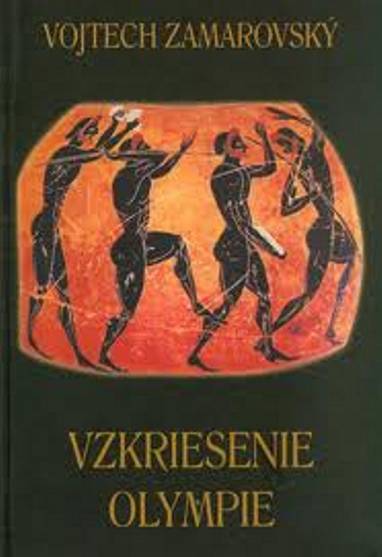 VOJTECH ZAMAROVSKÝ

VZKRIESENIE OLYMPIE